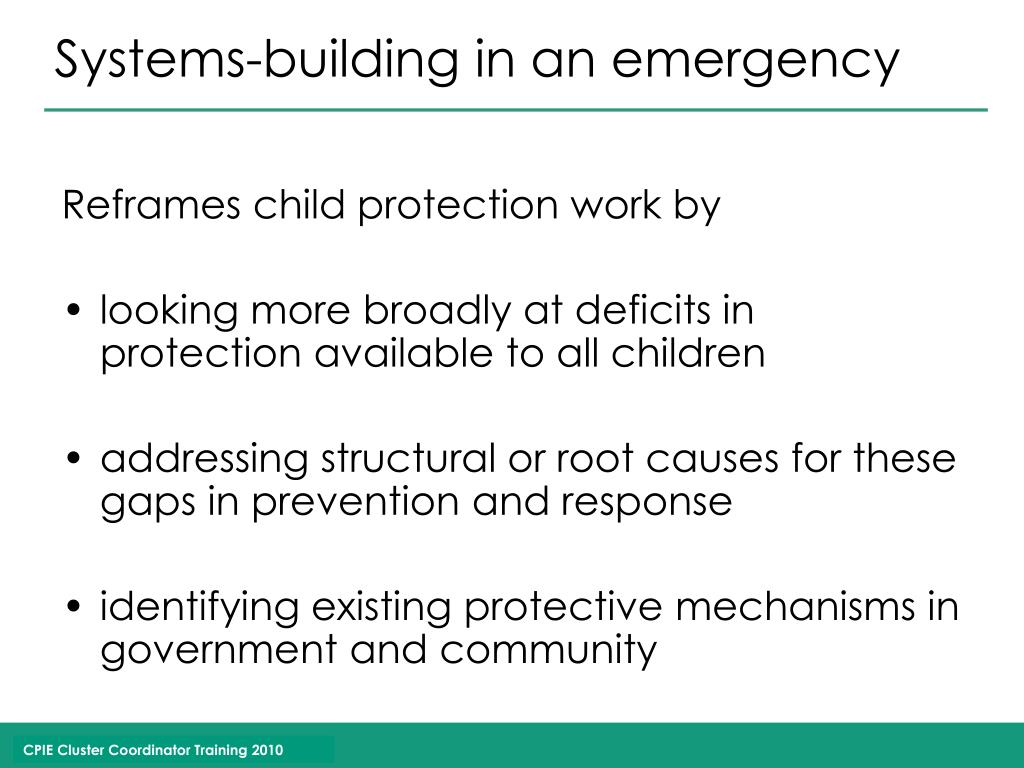 Systems-building in an emergency

Reframes child protection work by

• looking more broadly at deficits in protection available to all children

• addressing structural or root causes for these gaps in prevention and response

• identifying existing protective mechanisms in government and community

CPIE Cluster Coordinator Training 2010